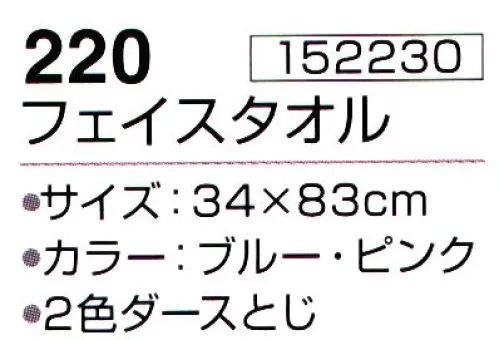 220
152230
フェイスタオル

●サイズ：34×83cm
●カラー：ブルー・ピンク
●2色ダースとじ